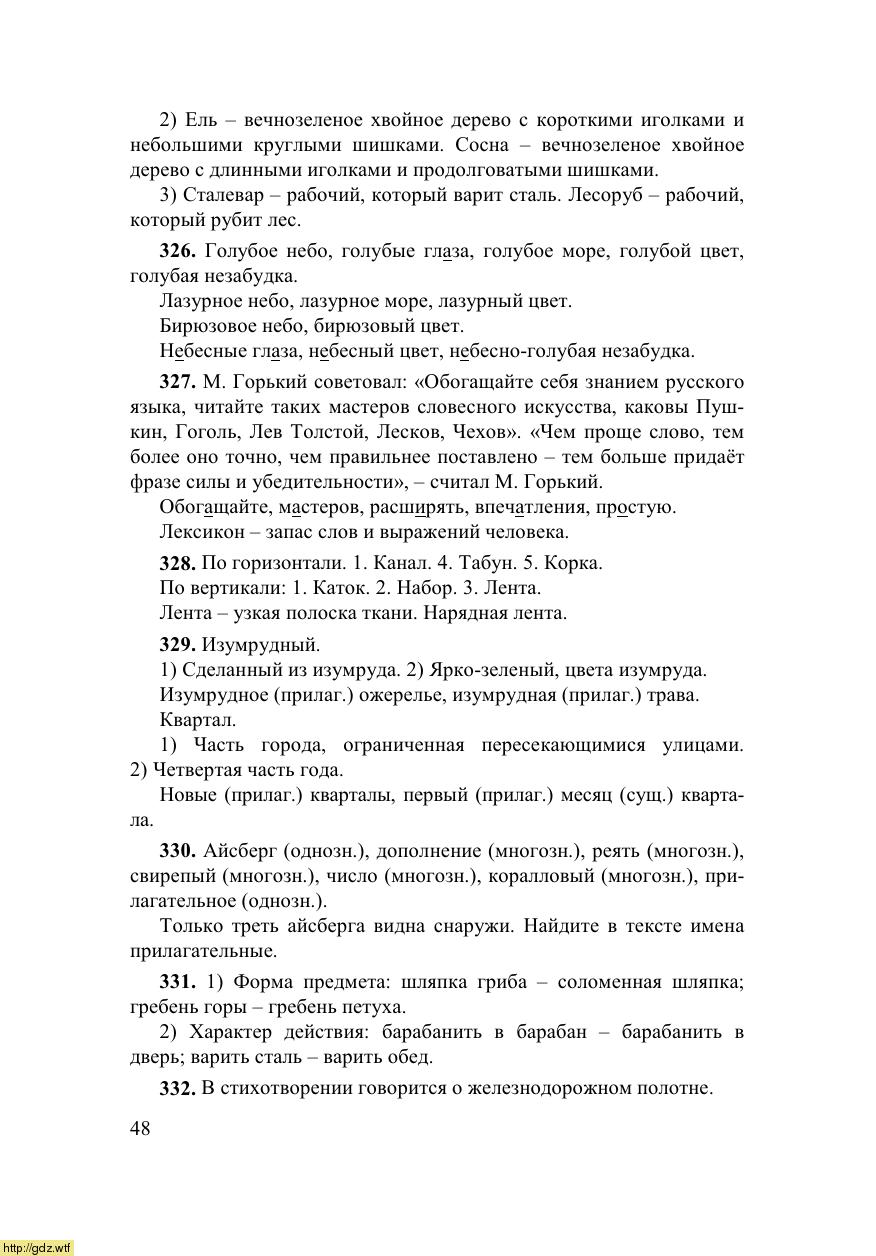 2) Ель – вечнозеленое хвойное дерево с короткими иголками и небольшими круглыми шишками. Сосна – вечнозеленое хвойное дерево с длинными иголками и продолговатыми шишками.

3) Сталевар – рабочий, который варит сталь. Лесоруб – рабочий, который рубит лес.

**326.** Голубое небо, голубые глаза, голубое море, голубой цвет, голубая незабудка.

Лазурное небо, лазурное море, лазурный цвет.

Бирюзовое небо, бирюзовый цвет.

Небесные глаза, небесный цвет, небесно-голубая незабудка.

**327.** М. Горький советовал: «Обогащайте себя знанием русского языка, читайте таких мастеров словесного искусства, каковы Пушкин, Гоголь, Лев Толстой, Лесков, Чехов». «Чем проще слово, тем более оно точно, чем правильнее поставлено – тем больше придаёт фразе силы и убедительности», – считал М. Горький.

Обогащайте, мастеров, расширять, впечатления, простую.

Лексикон – запас слов и выражений человека.

**328.** По горизонтали. 1. Канал. 4. Табун. 5. Корка.

По вертикали: 1. Каток. 2. Набор. 3. Лента.

Лента – узкая полоска ткани. Нарядная лента.

**329.** Изумрудный.

1) Сделанный из изумруда. 2) Ярко-зеленый, цвета изумруда.

Изумрудное (прилаг.) ожерелье, изумрудная (прилаг.) трава.

Квартал.

1) Часть города, ограниченная пересекающимися улицами. 2) Четвертая часть года.

Новые (прилаг.) кварталы, первый (прилаг.) месяц (сущ.) квартала.

**330.** Айсберг (однозн.), дополнение (многозн.), реять (многозн.), свирепый (многозн.), число (многозн.), коралловый (многозн.), прилагательное (однозн.).

Только треть айсберга видна снаружи. Найдите в тексте имена прилагательные.

**331.** 1) Форма предмета: шляпка гриба – соломенная шляпка; гребень горы – гребень петуха.

2) Характер действия: барабанить в барабан – барабанить в дверь; варить сталь – варить обед.

**332.** В стихотворении говорится о железнодорожном полотне.

48

http://gdz.wtf